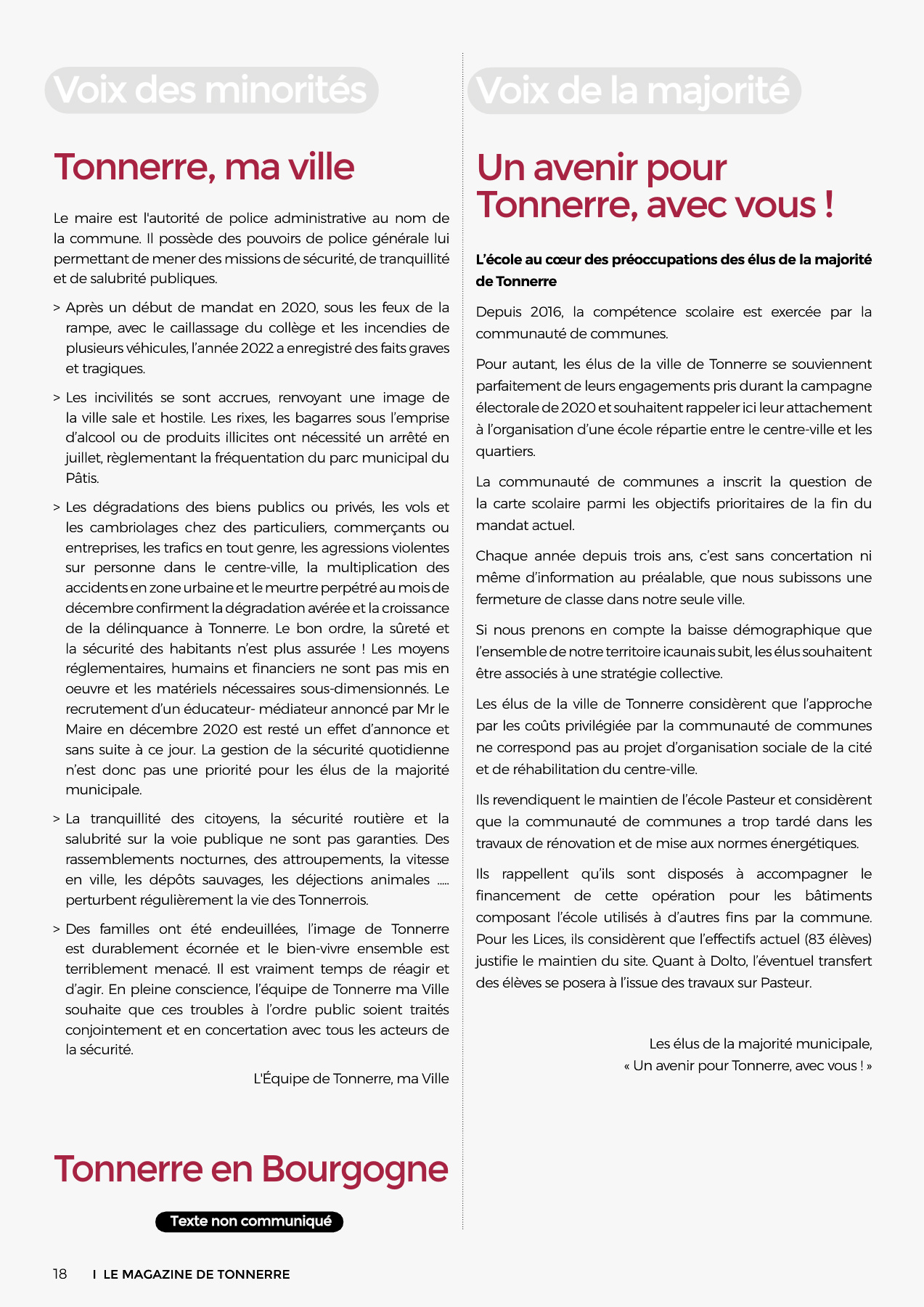 Voix des minorités

Tonnerre, ma ville

Le maire est l'autorité de police administrative au nom de la commune. Il possède des pouvoirs de police générale lui permettant de mener des missions de sécurité, de tranquillité et de salubrité publiques.

> Après un début de mandat en 2020, sous les feux de la rampe, avec le caillassage du collège et les incendies de plusieurs véhicules, l'année 2022 a enregistré des faits graves et tragiques.

> Les incivilités se sont accrues, renvoyant une image de la ville sale et hostile. Les rixes, les bagarres sous l'emprise d'alcool ou de produits illicites ont nécessité un arrêté en juillet, règlementant la fréquentation du parc municipal du Pâtis.

> Les dégradations des biens publics ou privés, les vols et les cambriolages chez des particuliers, commerçants ou entreprises, les trafics en tout genre, les agressions violentes sur personne dans le centre-ville, la multiplication des accidents en zone urbaine et le meurtre perpétré au mois de décembre confirment la dégradation avérée et la croissance de la délinquance à Tonnerre. Le bon ordre, la sûreté et la sécurité des habitants n'est plus assurée ! Les moyens réglementaires, humains et financiers ne sont pas mis en oeuvre et les matériels nécessaires sous-dimensionnés. Le recrutement d'un éducateur- médiateur annoncé par Mr le Maire en décembre 2020 est resté un effet d'annonce et sans suite à ce jour. La gestion de la sécurité quotidienne n'est donc pas une priorité pour les élus de la majorité municipale.

> La tranquillité des citoyens, la sécurité routière et la salubrité sur la voie publique ne sont pas garanties. Des rassemblements nocturnes, des attroupements, la vitesse en ville, les dépôts sauvages, les déjections animales ..... perturbent régulièrement la vie des Tonnerrois.

> Des familles ont été endeuillées, l'image de Tonnerre est durablement écornée et le bien-vivre ensemble est terriblement menacé. Il est vraiment temps de réagir et d'agir. En pleine conscience, l'équipe de Tonnerre ma Ville souhaite que ces troubles à l'ordre public soient traités conjointement et en concertation avec tous les acteurs de la sécurité.

L'Équipe de Tonnerre, ma Ville

Tonnerre en Bourgogne

Texte non communiqué

Voix de la majorité

Un avenir pour Tonnerre, avec vous !

L'école au cœur des préoccupations des élus de la majorité de Tonnerre

Depuis 2016, la compétence scolaire est exercée par la communauté de communes.

Pour autant, les élus de la ville de Tonnerre se souviennent parfaitement de leurs engagements pris durant la campagne électorale de 2020 et souhaitent rappeler ici leur attachement à l'organisation d'une école répartie entre le centre-ville et les quartiers.

La communauté de communes a inscrit la question de la carte scolaire parmi les objectifs prioritaires de la fin du mandat actuel.

Chaque année depuis trois ans, c'est sans concertation ni même d'information au préalable, que nous subissons une fermeture de classe dans notre seule ville.

Si nous prenons en compte la baisse démographique que l'ensemble de notre territoire icaunais subit, les élus souhaitent être associés à une stratégie collective.

Les élus de la ville de Tonnerre considèrent que l'approche par les coûts privilégiée par la communauté de communes ne correspond pas au projet d'organisation sociale de la cité et de réhabilitation du centre-ville.

Ils revendiquent le maintien de l'école Pasteur et considèrent que la communauté de communes a trop tardé dans les travaux de rénovation et de mise aux normes énergétiques.

Ils rappellent qu'ils sont disposés à accompagner le financement de cette opération pour les bâtiments composant l'école utilisés à d'autres fins par la commune. Pour les Lices, ils considèrent que l'effectifs actuel (83 élèves) justifie le maintien du site. Quant à Dolto, l'éventuel transfert des élèves se posera à l'issue des travaux sur Pasteur.

Les élus de la majorité municipale,
« Un avenir pour Tonnerre, avec vous ! »

18 I LE MAGAZINE DE TONNERRE